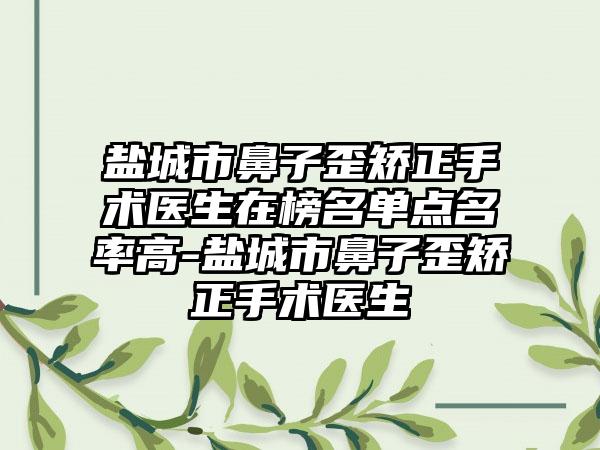 盐城市鼻子歪矫正手术医生在榜名单点名率高-盐城市鼻子歪矫正手术医生